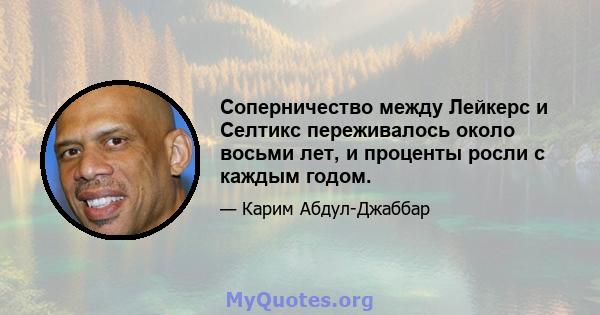 Соперничество между Лейкерс и Селтикс переживалось около восьми лет, и проценты росли с каждым годом.

— Карим Абдул-Джаббар

MyQuotes.org